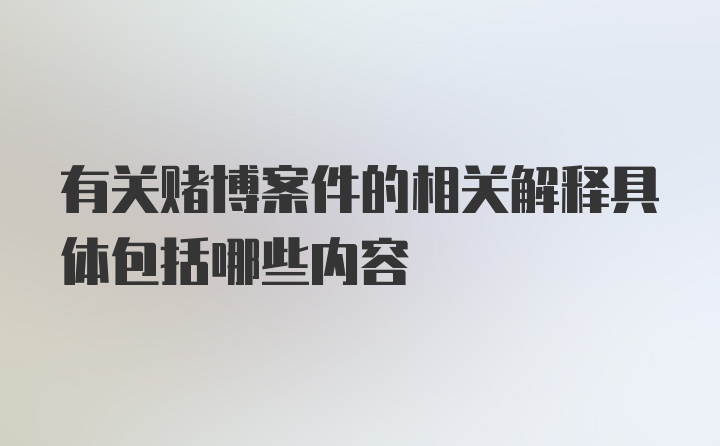 有关赌博案件的相关解释具体包括哪些内容